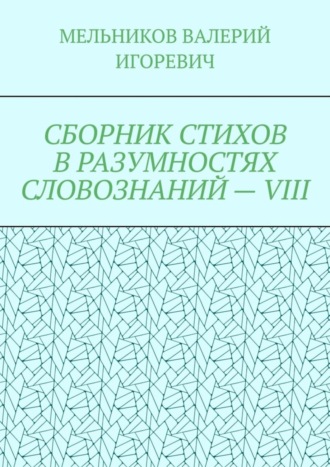 МЕЛЬНИКОВ ВАЛЕРИЙ ИГОРЕВИЧ

СБОРНИК СТИХОВ В РАЗУМНОСТЯХ СЛОВОЗНАНИЙ — VIII